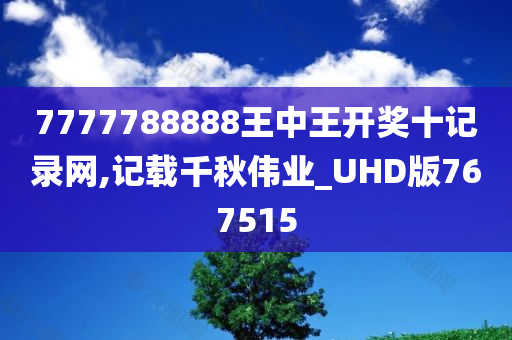 7777788888王中王开奖十记录网,记载千秋伟业_UHD版767515